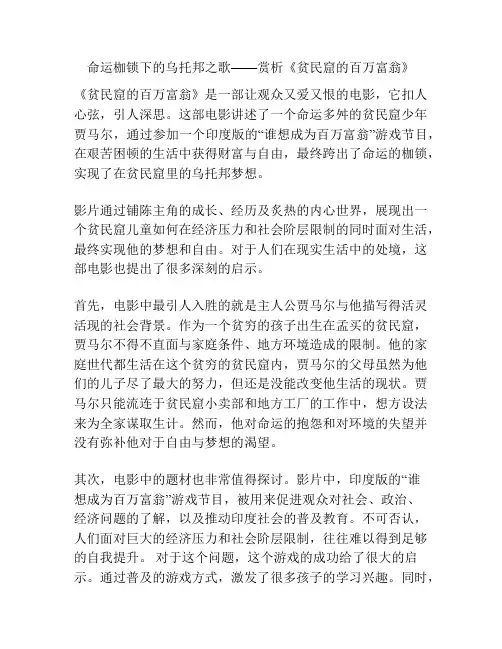 命运枷锁下的乌托邦之歌——赏析《贫民窟的百万富翁》

《贫民窟的百万富翁》是一部让观众又爱又恨的电影，它扣人心弦，引人深思。这部电影讲述了一个命运多舛的贫民窟少年贾马尔，通过参加一个印度版的“谁想成为百万富翁”游戏节目，在艰苦困顿的生活中获得财富与自由，最终跨出了命运的枷锁，实现了在贫民窟里的乌托邦梦想。

影片通过铺陈主角的成长、经历及炙热的内心世界，展现出一个贫民窟儿童如何在经济压力和社会阶层限制的同时面对生活，最终实现他的梦想和自由。对于人们在现实生活中的处境，这部电影也提出了很多深刻的启示。

首先，电影中最引人入胜的就是主人公贾马尔与他描写得活灵活现的社会背景。作为一个贫穷的孩子出生在孟买的贫民窟，贾马尔不得不直面与家庭条件、地方环境造成的限制。他的家庭世代都生活在这个贫穷的贫民窟内，贾马尔的父母虽然为他们的儿子尽了最大的努力，但还是没能改变他生活的现状。贾马尔只能流连于贫民窟小卖部和地方工厂的工作中，想方设法来为全家谋取生计。然而，他对命运的抱怨和对环境的失望并没有弥补他对于自由与梦想的渴望。

其次，电影中的题材也非常值得探讨。影片中，印度版的“谁想成为百万富翁”游戏节目，被用来促进观众对社会、政治、经济问题的了解，以及推动印度社会的普及教育。不可否认，人们面对巨大的经济压力和社会阶层限制，往往难以得到足够的自我提升。 对于这个问题，这个游戏的成功给了很大的启示。通过普及的游戏方式，激发了很多孩子的学习兴趣。同时，